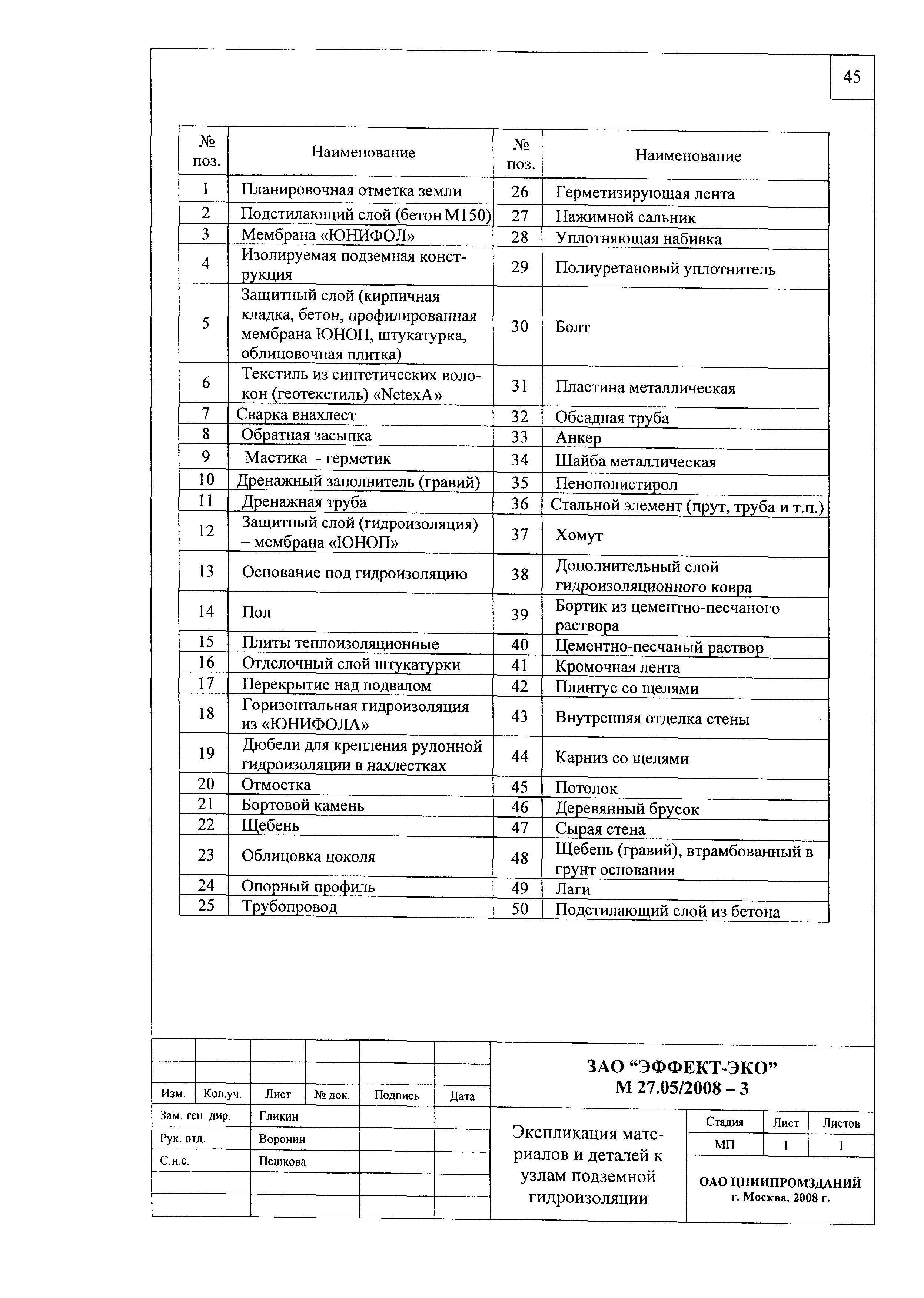 45

| № поз. | Наименование | № поз. | Наименование |
|---|---|---|---|
| 1 | Планировочная отметка земли | 26 | Герметизирующая лента |
| 2 | Подстилающий слой (бетон М150) | 27 | Нажимной сальник |
| 3 | Мембрана «ЮНИФОЛ» | 28 | Уплотняющая набивка |
| 4 | Изолируемая подземная конструкция | 29 | Полиуретановый уплотнитель |
| 5 | Защитный слой (кирпичная кладка, бетон, профилированная мембрана ЮНОП, штукатурка, облицовочная плитка) | 30 | Болт |
| 6 | Текстиль из синтетических волокон (геотекстиль) «NetexA» | 31 | Пластина металлическая |
| 7 | Сварка внахлест | 32 | Обсадная труба |
| 8 | Обратная засыпка | 33 | Анкер |
| 9 | Мастика - герметик | 34 | Шайба металлическая |
| 10 | Дренажный заполнитель (гравий) | 35 | Пенополистирол |
| 11 | Дренажная труба | 36 | Стальной элемент (прут, труба и т.п.) |
| 12 | Защитный слой (гидроизоляция) – мембрана «ЮНОП» | 37 | Хомут |
| 13 | Основание под гидроизоляцию | 38 | Дополнительный слой гидроизоляционного ковра |
| 14 | Пол | 39 | Бортик из цементно-песчаного раствора |
| 15 | Плиты теплоизоляционные | 40 | Цементно-песчаный раствор |
| 16 | Отделочный слой штукатурки | 41 | Кромочная лента |
| 17 | Перекрытие над подвалом | 42 | Плинтус со щелями |
| 18 | Горизонтальная гидроизоляция из «ЮНИФОЛА» | 43 | Внутренняя отделка стены |
| 19 | Дюбели для крепления рулонной гидроизоляции в нахлестках | 44 | Карниз со щелями |
| 20 | Отмостка | 45 | Потолок |
| 21 | Бортовой камень | 46 | Деревянный брусок |
| 22 | Щебень | 47 | Сырая стена |
| 23 | Облицовка цоколя | 48 | Щебень (гравий), втрамбованный в грунт основания |
| 24 | Опорный профиль | 49 | Лаги |
| 25 | Трубопровод | 50 | Подстилающий слой из бетона |

| Изм. | Кол.уч. | Лист | № док. | Подпись | Дата |
|---|---|---|---|---|---|
| Зам. ген. дир. | | Гликин | | | |
| Рук. отд. | | Воронин | | | |
| С.н.с. | | Пешкова | | | |

ЗАО “ЭФФЕКТ-ЭКО”
М 27.05/2008 – 3

Экспликация материалов и деталей к узлам подземной гидроизоляции

| Стадия | Лист | Листов |
|---|---|---|
| МП | 1 | 1 |

ОАО ЦНИИПРОМЗДАНИЙ
г. Москва. 2008 г.